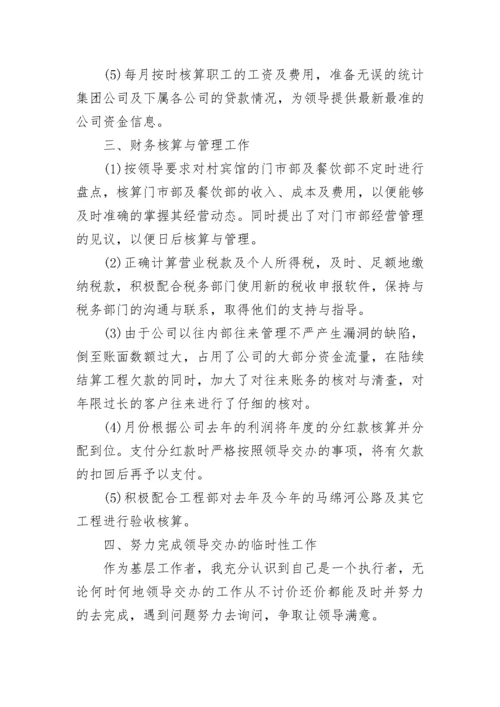 (5)每月按时核算职工的工资及费用，准备无误的统计集团公司及下属各公司的贷款情况，为领导提供最新最准的公司资金信息。

三、财务核算与管理工作

(1)按领导要求对村宾馆的门市部及餐饮部不定时进行盘点，核算门市部及餐饮部的收入、成本及费用，以便能够及时准确的掌握其经营动态。同时提出了对门市部经营管理的见议，以便日后核算与管理。

(2)正确计算营业税款及个人所得税，及时、足额地缴纳税款，积极配合税务部门使用新的税收申报软件，保持与税务部门的沟通与联系，取得他们的支持与指导。

(3)由于公司以往内部往来管理不严产生漏洞的缺陷，倒至账面数额过大，占用了公司的大部分资金流量，在陆续结算工程欠款的同时，加大了对往来账务的核对与清查，对年限过长的客户往来进行了仔细的核对。

(4)月份根据公司去年的利润将年度的分红款核算并分配到位。支付分红款时严格按照领导交办的事项，将有欠款的扣回后再予以支付。

(5)积极配合工程部对去年及今年的马绵河公路及其它工程进行验收核算。

四、努力完成领导交办的临时性工作

作为基层工作者，我充分认识到自己是一个执行者，无论何时何地领导交办的工作从不讨价还价都能及时并努力的去完成，遇到问题努力去询问，争取让领导满意。